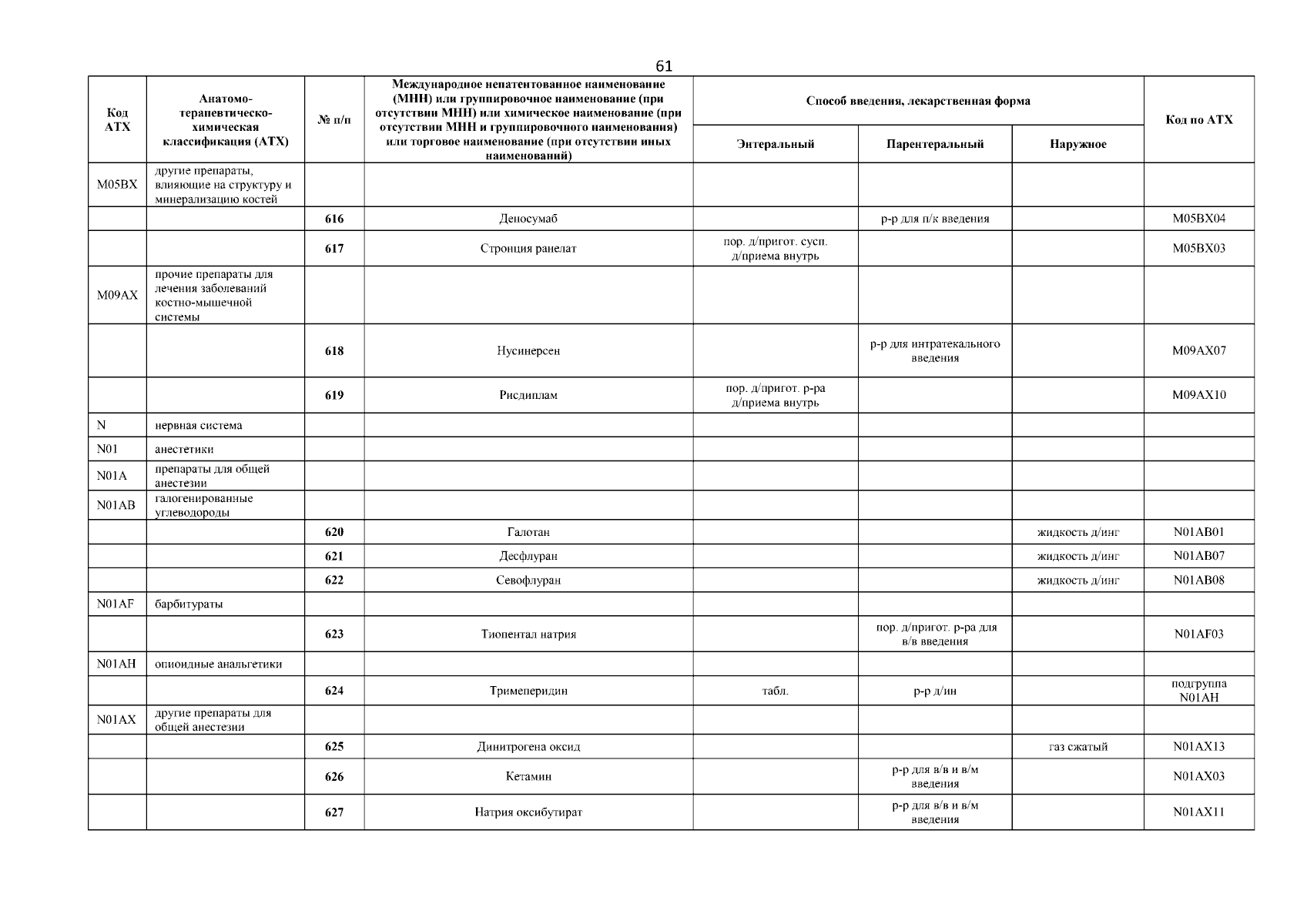 61

| Код АТХ | Анатомо-терапевтическо-химическая классификация (АТХ) | № п/п | Международное непатентованное наименование (МНН) или группировочное наименование (при отсутствии МНН) или химическое наименование (при отсутствии МНН и группировочного наименования) или торговое наименование (при отсутствии иных наименований) | Способ введения, лекарственная форма: Энтеральный | Способ введения, лекарственная форма: Парентеральный | Способ введения, лекарственная форма: Наружное | Код по АТХ |
|---|---|---|---|---|---|---|---|
| M05BX | другие препараты, влияющие на структуру и минерализацию костей | | | | | | |
| | | 616 | Деносумаб | | р-р для п/к введения | | M05BX04 |
| | | 617 | Стронция ранелат | пор. д/пригот. сусп. д/приема внутрь | | | M05BX03 |
| M09AX | прочие препараты для лечения заболеваний костно-мышечной системы | | | | | | |
| | | 618 | Нусинерсен | | р-р для интратекального введения | | M09AX07 |
| | | 619 | Рисдиплам | пор. д/пригот. р-ра д/приема внутрь | | | M09AX10 |
| N | нервная система | | | | | | |
| N01 | анестетики | | | | | | |
| N01A | препараты для общей анестезии | | | | | | |
| N01AB | галогенированные углеводороды | | | | | | |
| | | 620 | Галотан | | | жидкость д/инг | N01AB01 |
| | | 621 | Десфлуран | | | жидкость д/инг | N01AB07 |
| | | 622 | Севофлуран | | | жидкость д/инг | N01AB08 |
| N01AF | барбитураты | | | | | | |
| | | 623 | Тиопентал натрия | | пор. д/пригот. р-ра для в/в введения | | N01AF03 |
| N01AH | опиоидные анальгетики | | | | | | |
| | | 624 | Тримеперидин | табл. | р-р д/ин | | подгруппа N01AH |
| N01AX | другие препараты для общей анестезии | | | | | | |
| | | 625 | Динитрогена оксид | | | газ сжатый | N01AX13 |
| | | 626 | Кетамин | | р-р для в/в и в/м введения | | N01AX03 |
| | | 627 | Натрия оксибутират | | р-р для в/в и в/м введения | | N01AX11 |